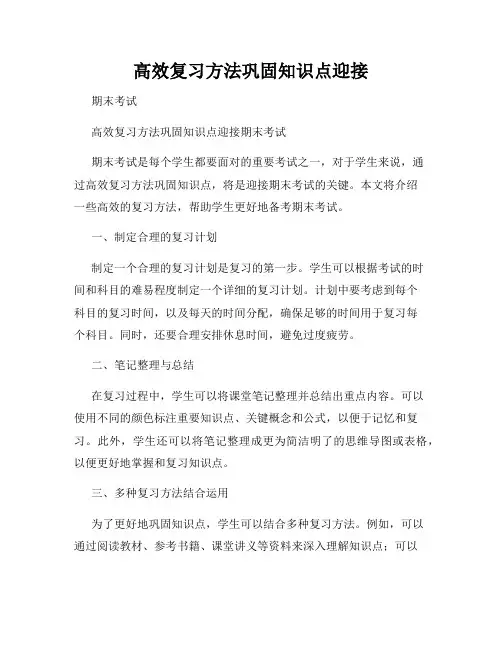 高效复习方法巩固知识点迎接

期末考试

高效复习方法巩固知识点迎接期末考试

期末考试是每个学生都要面对的重要考试之一，对于学生来说，通过高效复习方法巩固知识点，将是迎接期末考试的关键。本文将介绍一些高效的复习方法，帮助学生更好地备考期末考试。

一、制定合理的复习计划

制定一个合理的复习计划是复习的第一步。学生可以根据考试的时间和科目的难易程度制定一个详细的复习计划。计划中要考虑到每个科目的复习时间，以及每天的时间分配，确保足够的时间用于复习每个科目。同时，还要合理安排休息时间，避免过度疲劳。

二、笔记整理与总结

在复习过程中，学生可以将课堂笔记整理并总结出重点内容。可以使用不同的颜色标注重要知识点、关键概念和公式，以便于记忆和复习。此外，学生还可以将笔记整理成更为简洁明了的思维导图或表格，以便更好地掌握和复习知识点。

三、多种复习方法结合运用

为了更好地巩固知识点，学生可以结合多种复习方法。例如，可以通过阅读教材、参考书籍、课堂讲义等资料来深入理解知识点；可以